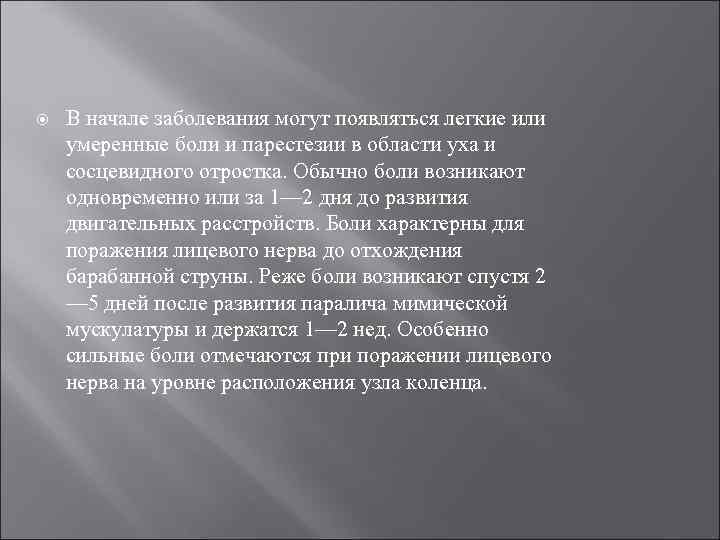 В начале заболевания могут появляться легкие или умеренные боли и парестезии в области уха и сосцевидного отростка. Обычно боли возникают одновременно или за 1—2 дня до развития двигательных расстройств. Боли характерны для поражения лицевого нерва до отхождения барабанной струны. Реже боли возникают спустя 2—5 дней после развития паралича мимической мускулатуры и держатся 1—2 нед. Особенно сильные боли отмечаются при поражении лицевого нерва на уровне расположения узла коленца.